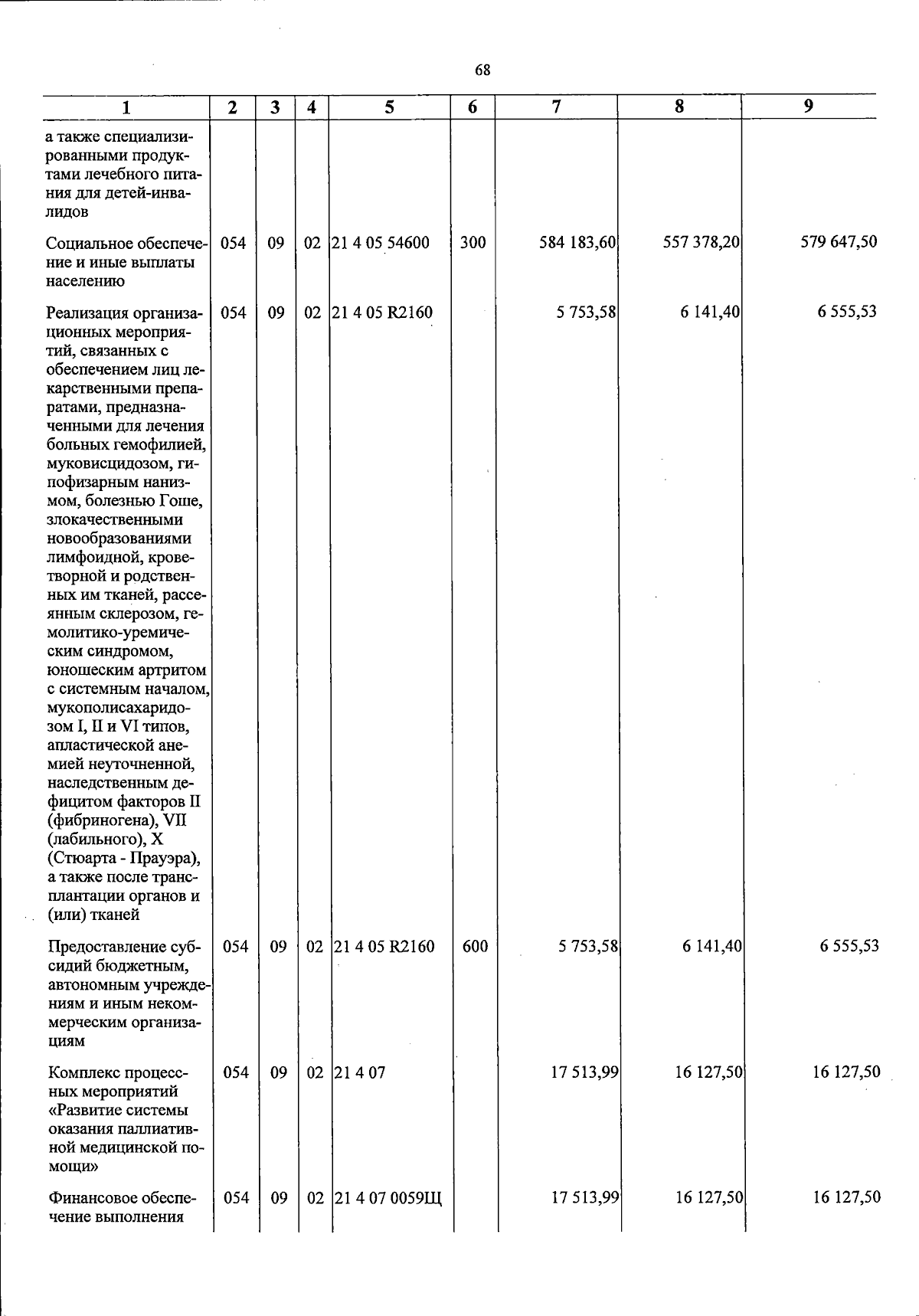 68

| 1 | 2 | 3 | 4 | 5 | 6 | 7 | 8 | 9 |
|---|---|---|---|---|---|---|---|---|
| а также специализированными продуктами лечебного питания для детей-инвалидов | | | | | | | | |
| Социальное обеспечение и иные выплаты населению | 054 | 09 | 02 | 21 4 05 54600 | 300 | 584 183,60 | 557 378,20 | 579 647,50 |
| Реализация организационных мероприятий, связанных с обеспечением лиц лекарственными препаратами, предназначенными для лечения больных гемофилией, муковисцидозом, гипофизарным нанизмом, болезнью Гоше, злокачественными новообразованиями лимфоидной, кроветворной и родственных им тканей, рассеянным склерозом, гемолитико-уремическим синдромом, юношеским артритом с системным началом, мукополисахаридозом I, II и VI типов, апластической анемией неуточненной, наследственным дефицитом факторов II (фибриногена), VII (лабильного), X (Стюарта - Прауэра), а также после трансплантации органов и (или) тканей | 054 | 09 | 02 | 21 4 05 R2160 | | 5 753,58 | 6 141,40 | 6 555,53 |
| Предоставление субсидий бюджетным, автономным учреждениям и иным некоммерческим организациям | 054 | 09 | 02 | 21 4 05 R2160 | 600 | 5 753,58 | 6 141,40 | 6 555,53 |
| Комплекс процессных мероприятий «Развитие системы оказания паллиативной медицинской помощи» | 054 | 09 | 02 | 21 4 07 | | 17 513,99 | 16 127,50 | 16 127,50 |
| Финансовое обеспечение выполнения | 054 | 09 | 02 | 21 4 07 0059Щ | | 17 513,99 | 16 127,50 | 16 127,50 |